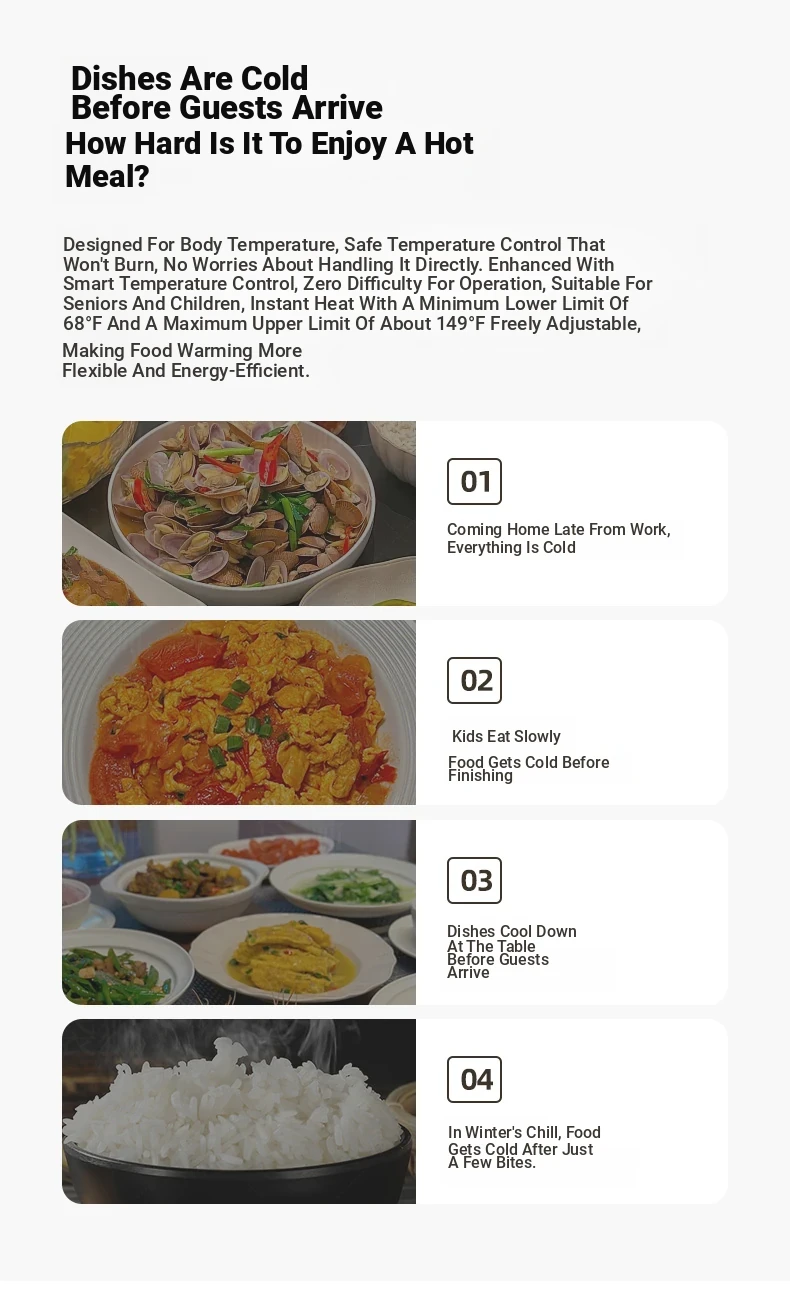 Dishes Are Cold
Before Guests Arrive
How Hard Is It To Enjoy A Hot Meal?

Designed For Body Temperature, Safe Temperature Control That Won't Burn, No Worries About Handling It Directly. Enhanced With Smart Temperature Control, Zero Difficulty For Operation, Suitable For Seniors And Children, Instant Heat With A Minimum Lower Limit Of 68°F And A Maximum Upper Limit Of About 149°F Freely Adjustable, Making Food Warming More Flexible And Energy-Efficient.

01

Coming Home Late From Work, Everything Is Cold

02

Kids Eat Slowly

Food Gets Cold Before Finishing

03

Dishes Cool Down At The Table Before Guests Arrive

04

In Winter's Chill, Food Gets Cold After Just A Few Bites.